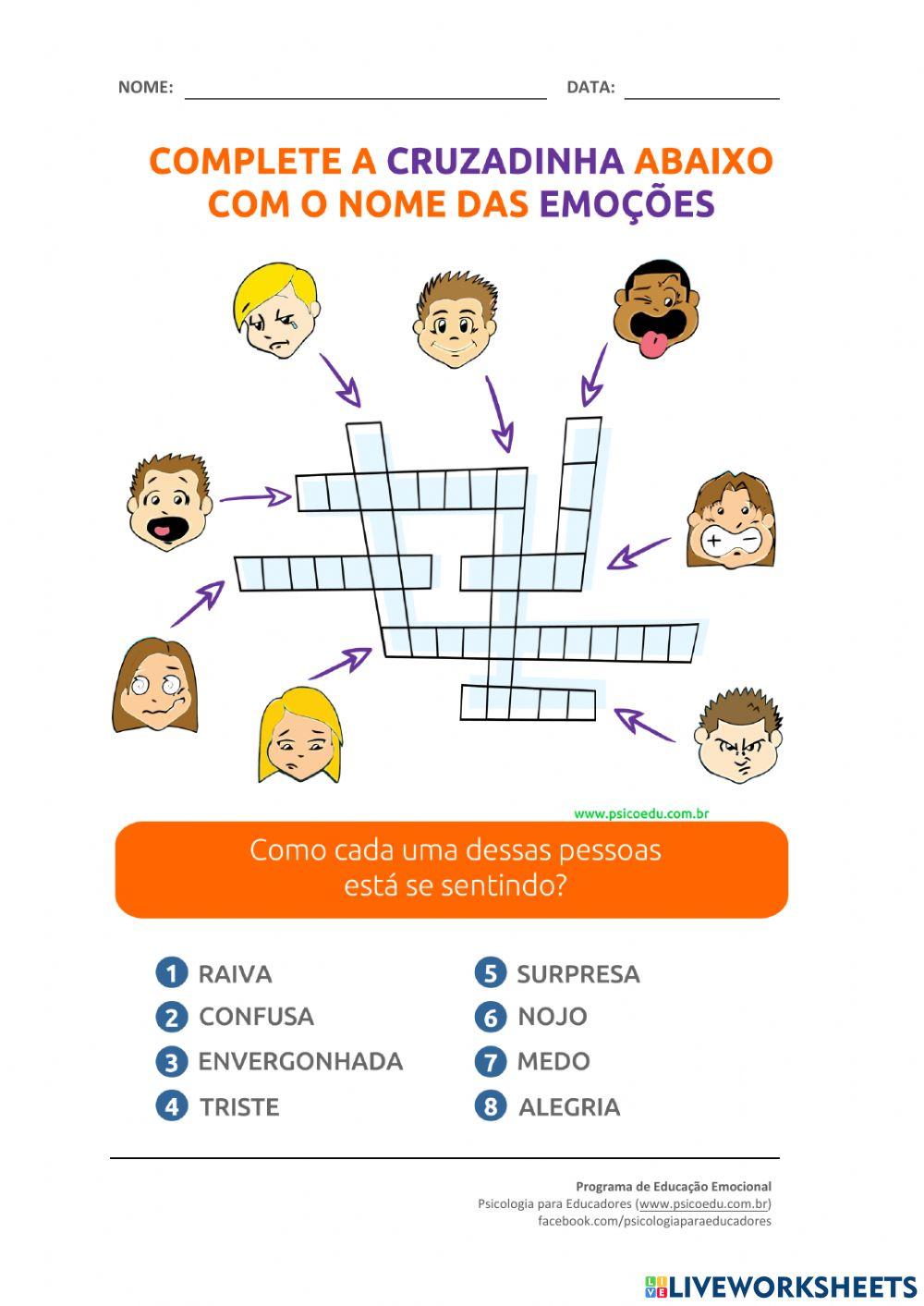 NOME: DATA:

COMPLETE A CRUZADINHA ABAIXO COM O NOME DAS EMOÇÕES

www.psicoedu.com.br

Como cada uma dessas pessoas está se sentindo?

1 RAIVA
2 CONFUSA
3 ENVERGONHADA
4 TRISTE
5 SURPRESA
6 NOJO
7 MEDO
8 ALEGRIA

Programa de Educação Emocional
Psicologia para Educadores (www.psicoedu.com.br)
facebook.com/psicologiaparaeducadores

LIVEWORKSHEETS